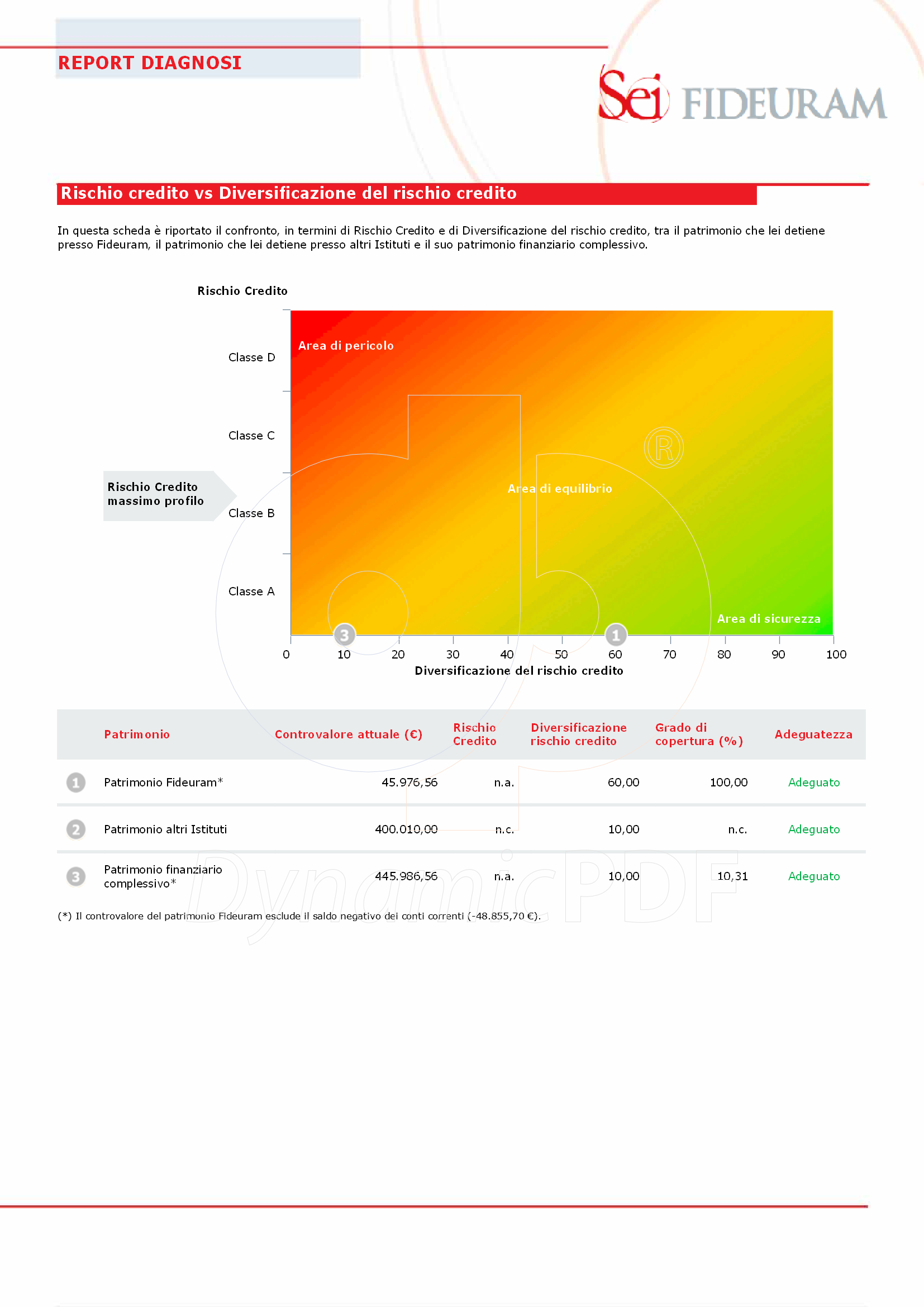 REPORT DIAGNOSI

Sei FIDEURAM

Rischio credito vs Diversificazione del rischio credito

In questa scheda è riportato il confronto, in termini di Rischio Credito e di Diversificazione del rischio credito, tra il patrimonio che lei detiene presso Fideuram, il patrimonio che lei detiene presso altri Istituti e il suo patrimonio finanziario complessivo.

Rischio Credito

Classe D
Classe C
Rischio Credito massimo profilo
Classe B
Classe A

Area di pericolo
Area di equilibrio
Area di sicurezza

3
1

0 10 20 30 40 50 60 70 80 90 100
Diversificazione del rischio credito

| | Patrimonio | Controvalore attuale (€) | Rischio Credito | Diversificazione rischio credito | Grado di copertura (%) | Adeguatezza |
|---|---|---|---|---|---|---|
| 1 | Patrimonio Fideuram* | 45.976,56 | n.a. | 60,00 | 100,00 | Adeguato |
| 2 | Patrimonio altri Istituti | 400.010,00 | n.c. | 10,00 | n.c. | Adeguato |
| 3 | Patrimonio finanziario complessivo* | 445.986,56 | n.a. | 10,00 | 10,31 | Adeguato |

(*) Il controvalore del patrimonio Fideuram esclude il saldo negativo dei conti correnti (-48.855,70 €).

DynamicPDF